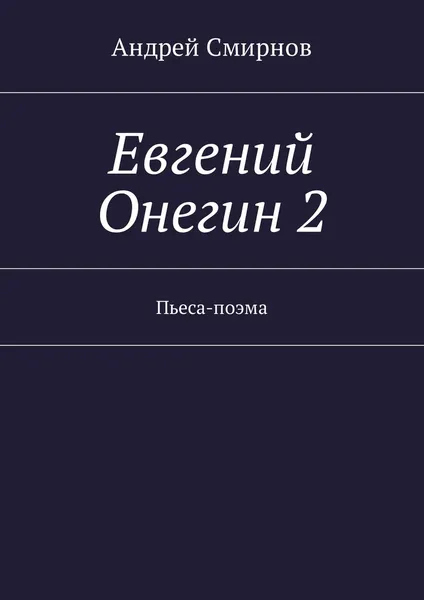 Андрей Смирнов

Евгений Онегин 2

Пьеса-поэма